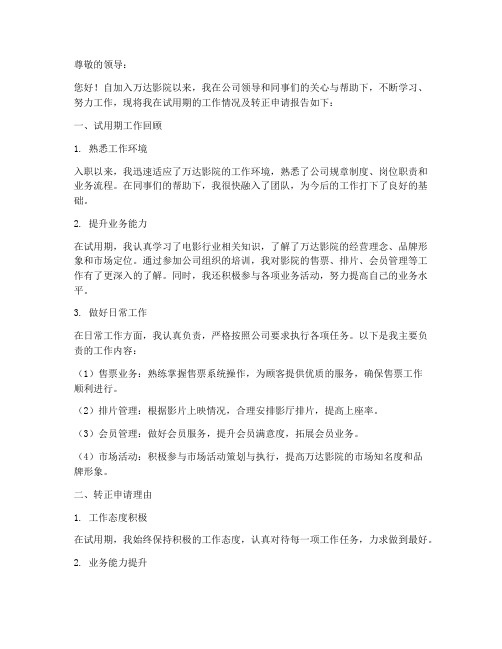 尊敬的领导：

您好！自加入万达影院以来，我在公司领导和同事们的关心与帮助下，不断学习、努力工作，现将我在试用期的工作情况及转正申请报告如下：

一、试用期工作回顾

1. 熟悉工作环境

入职以来，我迅速适应了万达影院的工作环境，熟悉了公司规章制度、岗位职责和业务流程。在同事们的帮助下，我很快融入了团队，为今后的工作打下了良好的基础。

2. 提升业务能力

在试用期，我认真学习了电影行业相关知识，了解了万达影院的经营理念、品牌形象和市场定位。通过参加公司组织的培训，我对影院的售票、排片、会员管理等工作有了更深入的了解。同时，我还积极参与各项业务活动，努力提高自己的业务水平。

3. 做好日常工作

在日常工作方面，我认真负责，严格按照公司要求执行各项任务。以下是我主要负责的工作内容：

（1）售票业务：熟练掌握售票系统操作，为顾客提供优质的服务，确保售票工作顺利进行。

（2）排片管理：根据影片上映情况，合理安排影厅排片，提高上座率。

（3）会员管理：做好会员服务，提升会员满意度，拓展会员业务。

（4）市场活动：积极参与市场活动策划与执行，提高万达影院的市场知名度和品牌形象。

二、转正申请理由

1. 工作态度积极

在试用期，我始终保持积极的工作态度，认真对待每一项工作任务，力求做到最好。

2. 业务能力提升